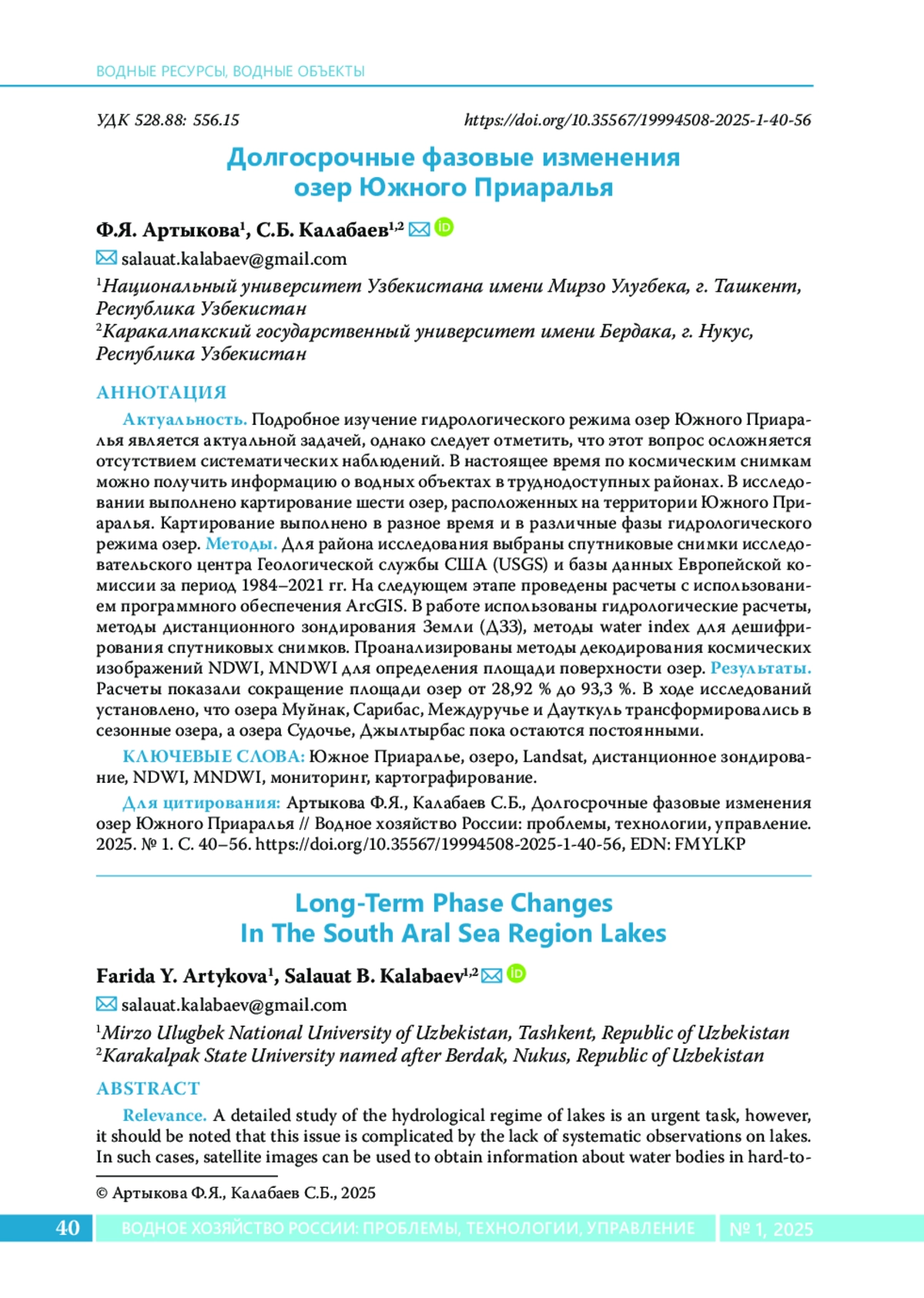 ВОДНЫЕ РЕСУРСЫ, ВОДНЫЕ ОБЪЕКТЫ

УДК 528.88: 556.15

https://doi.org/10.35567/19994508-2025-1-40-56

Долгосрочные фазовые изменения озер Южного Приаралья

Ф.Я. Артыкова$^1$, С.Б. Калабаев$^{1,2}$

salauat.kalabaev@gmail.com

$^1$Национальный университет Узбекистана имени Мирзо Улугбека, г. Ташкент, Республика Узбекистан
$^2$Каракалпакский государственный университет имени Бердака, г. Нукус, Республика Узбекистан

АННОТАЦИЯ

Актуальность. Подробное изучение гидрологического режима озер Южного Приаралья является актуальной задачей, однако следует отметить, что этот вопрос осложняется отсутствием систематических наблюдений. В настоящее время по космическим снимкам можно получить информацию о водных объектах в труднодоступных районах. В исследовании выполнено картирование шести озер, расположенных на территории Южного Приаралья. Картирование выполнено в разное время и в различные фазы гидрологического режима озер. Методы. Для района исследования выбраны спутниковые снимки исследовательского центра Геологической службы США (USGS) и базы данных Европейской комиссии за период 1984–2021 гг. На следующем этапе проведены расчеты с использованием программного обеспечения ArcGIS. В работе использованы гидрологические расчеты, методы дистанционного зондирования Земли (ДЗЗ), методы water index для дешифрирования спутниковых снимков. Проанализированы методы декодирования космических изображений NDWI, MNDWI для определения площади поверхности озер. Результаты. Расчеты показали сокращение площади озер от 28,92 % до 93,3 %. В ходе исследований установлено, что озера Муйнак, Сарибас, Междуручье и Дауткуль трансформировались в сезонные озера, а озера Судочье, Джылтырбас пока остаются постоянными.

КЛЮЧЕВЫЕ СЛОВА: Южное Приаралье, озеро, Landsat, дистанционное зондирование, NDWI, MNDWI, мониторинг, картографирование.

Для цитирования: Артыкова Ф.Я., Калабаев С.Б., Долгосрочные фазовые изменения озер Южного Приаралья // Водное хозяйство России: проблемы, технологии, управление. 2025. № 1. С. 40–56. https://doi.org/10.35567/19994508-2025-1-40-56, EDN: FMYLKP

Long-Term Phase Changes In The South Aral Sea Region Lakes

Farida Y. Artykova$^1$, Salauat B. Kalabaev$^{1,2}$

salauat.kalabaev@gmail.com

$^1$Mirzo Ulugbek National University of Uzbekistan, Tashkent, Republic of Uzbekistan
$^2$Karakalpak State University named after Berdak, Nukus, Republic of Uzbekistan

ABSTRACT

Relevance. A detailed study of the hydrological regime of lakes is an urgent task, however, it should be noted that this issue is complicated by the lack of systematic observations on lakes. In such cases, satellite images can be used to obtain information about water bodies in hard-to-

© Артыкова Ф.Я., Калабаев С.Б., 2025

40 ВОДНОЕ ХОЗЯЙСТВО РОССИИ: ПРОБЛЕМЫ, ТЕХНОЛОГИИ, УПРАВЛЕНИЕ № 1, 2025